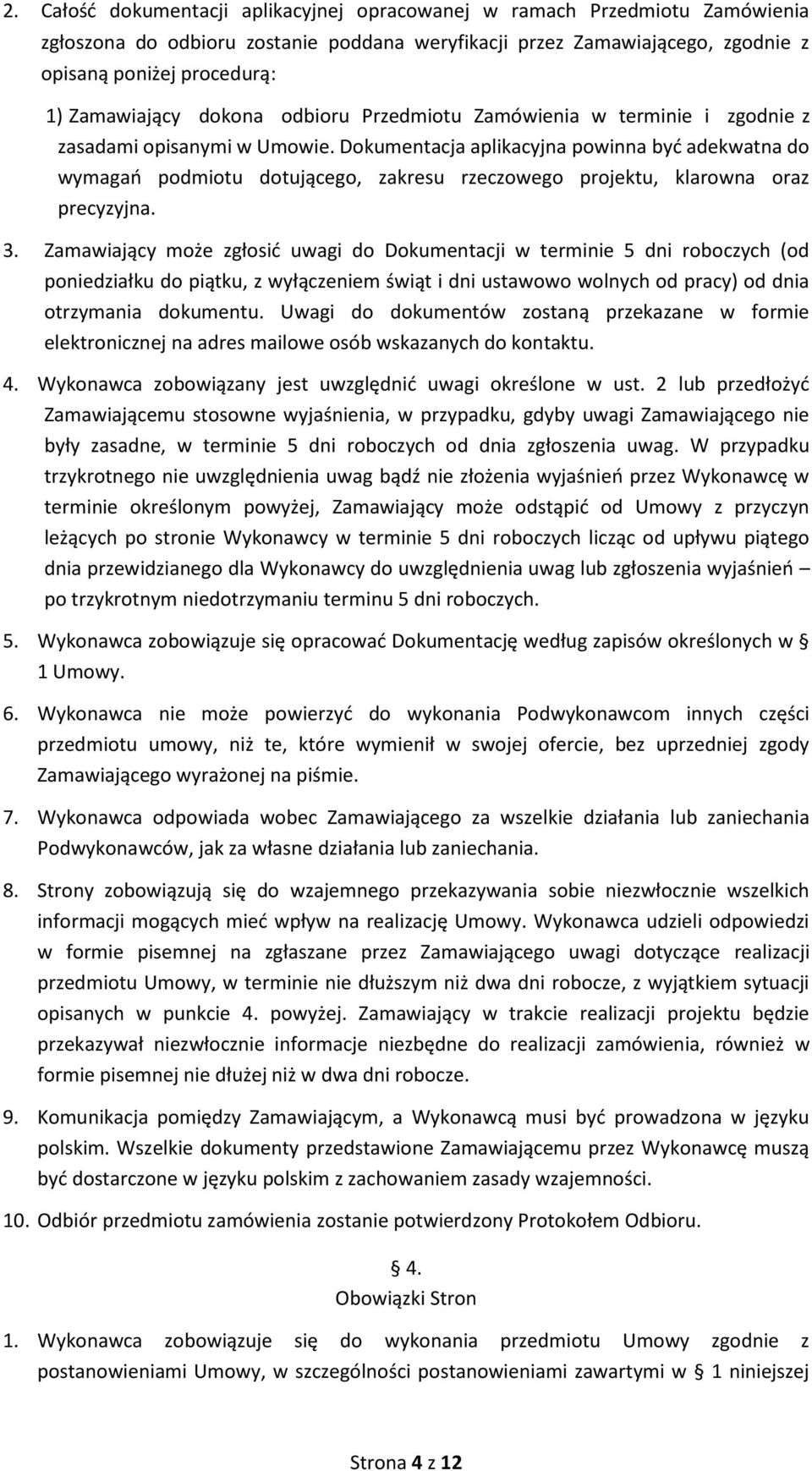 2. Całość dokumentacji aplikacyjnej opracowanej w ramach Przedmiotu Zamówienia zgłoszona do odbioru zostanie poddana weryfikacji przez Zamawiającego, zgodnie z opisaną poniżej procedurą:

1) Zamawiający dokona odbioru Przedmiotu Zamówienia w terminie i zgodnie z zasadami opisanymi w Umowie. Dokumentacja aplikacyjna powinna być adekwatna do wymagań podmiotu dotującego, zakresu rzeczowego projektu, klarowna oraz precyzyjna.

3. Zamawiający może zgłosić uwagi do Dokumentacji w terminie 5 dni roboczych (od poniedziałku do piątku, z wyłączeniem świąt i dni ustawowo wolnych od pracy) od dnia otrzymania dokumentu. Uwagi do dokumentów zostaną przekazane w formie elektronicznej na adres mailowe osób wskazanych do kontaktu.

4. Wykonawca zobowiązany jest uwzględnić uwagi określone w ust. 2 lub przedłożyć Zamawiającemu stosowne wyjaśnienia, w przypadku, gdyby uwagi Zamawiającego nie były zasadne, w terminie 5 dni roboczych od dnia zgłoszenia uwag. W przypadku trzykrotnego nie uwzględnienia uwag bądź nie złożenia wyjaśnień przez Wykonawcę w terminie określonym powyżej, Zamawiający może odstąpić od Umowy z przyczyn leżących po stronie Wykonawcy w terminie 5 dni roboczych licząc od upływu piątego dnia przewidzianego dla Wykonawcy do uwzględnienia uwag lub zgłoszenia wyjaśnień – po trzykrotnym niedotrzymaniu terminu 5 dni roboczych.

5. Wykonawca zobowiązuje się opracować Dokumentację według zapisów określonych w § 1 Umowy.

6. Wykonawca nie może powierzyć do wykonania Podwykonawcom innych części przedmiotu umowy, niż te, które wymienił w swojej ofercie, bez uprzedniej zgody Zamawiającego wyrażonej na piśmie.

7. Wykonawca odpowiada wobec Zamawiającego za wszelkie działania lub zaniechania Podwykonawców, jak za własne działania lub zaniechania.

8. Strony zobowiązują się do wzajemnego przekazywania sobie niezwłocznie wszelkich informacji mogących mieć wpływ na realizację Umowy. Wykonawca udzieli odpowiedzi w formie pisemnej na zgłaszane przez Zamawiającego uwagi dotyczące realizacji przedmiotu Umowy, w terminie nie dłuższym niż dwa dni robocze, z wyjątkiem sytuacji opisanych w punkcie 4. powyżej. Zamawiający w trakcie realizacji projektu będzie przekazywał niezwłocznie informacje niezbędne do realizacji zamówienia, również w formie pisemnej nie dłużej niż w dwa dni robocze.

9. Komunikacja pomiędzy Zamawiającym, a Wykonawcą musi być prowadzona w języku polskim. Wszelkie dokumenty przedstawione Zamawiającemu przez Wykonawcę muszą być dostarczone w języku polskim z zachowaniem zasady wzajemności.

10. Odbiór przedmiotu zamówienia zostanie potwierdzony Protokołem Odbioru.

§ 4.
Obowiązki Stron

1. Wykonawca zobowiązuje się do wykonania przedmiotu Umowy zgodnie z postanowieniami Umowy, w szczególności postanowieniami zawartymi w § 1 niniejszej

Strona 4 z 12